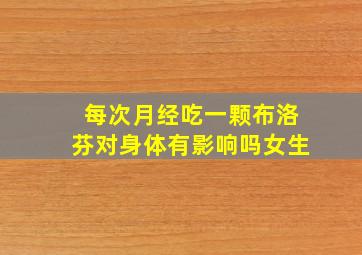 每次月经吃一颗布洛芬对身体有影响吗女生